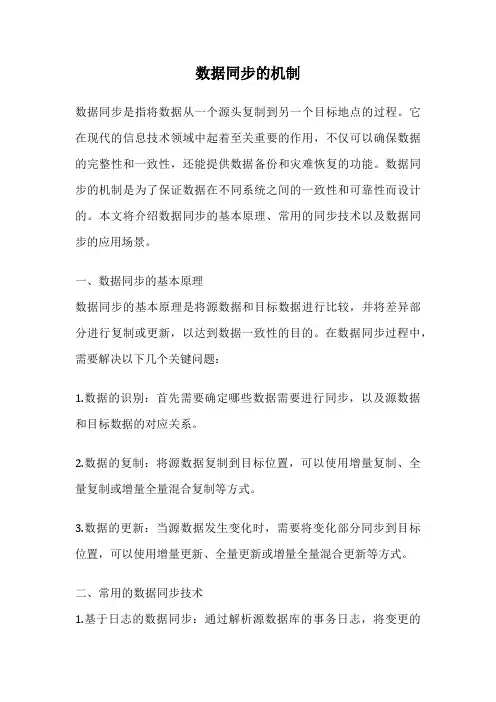 数据同步的机制

数据同步是指将数据从一个源头复制到另一个目标地点的过程。它在现代的信息技术领域中起着至关重要的作用，不仅可以确保数据的完整性和一致性，还能提供数据备份和灾难恢复的功能。数据同步的机制是为了保证数据在不同系统之间的一致性和可靠性而设计的。本文将介绍数据同步的基本原理、常用的同步技术以及数据同步的应用场景。

一、数据同步的基本原理

数据同步的基本原理是将源数据和目标数据进行比较，并将差异部分进行复制或更新，以达到数据一致性的目的。在数据同步过程中，需要解决以下几个关键问题：

1.数据的识别：首先需要确定哪些数据需要进行同步，以及源数据和目标数据的对应关系。

2.数据的复制：将源数据复制到目标位置，可以使用增量复制、全量复制或增量全量混合复制等方式。

3.数据的更新：当源数据发生变化时，需要将变化部分同步到目标位置，可以使用增量更新、全量更新或增量全量混合更新等方式。

二、常用的数据同步技术

1.基于日志的数据同步：通过解析源数据库的事务日志，将变更的